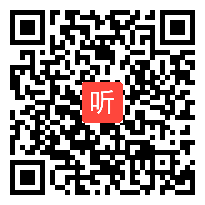 听